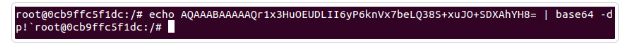 root@0cb9ffc5f1dc:/# echo AQAAABAAAAAQr1x3HuOEUDLII6yP6knVx7beLQ385+xuJO+SDXAhYH8= | base64 -d
p!`root@0cb9ffc5f1dc:/#